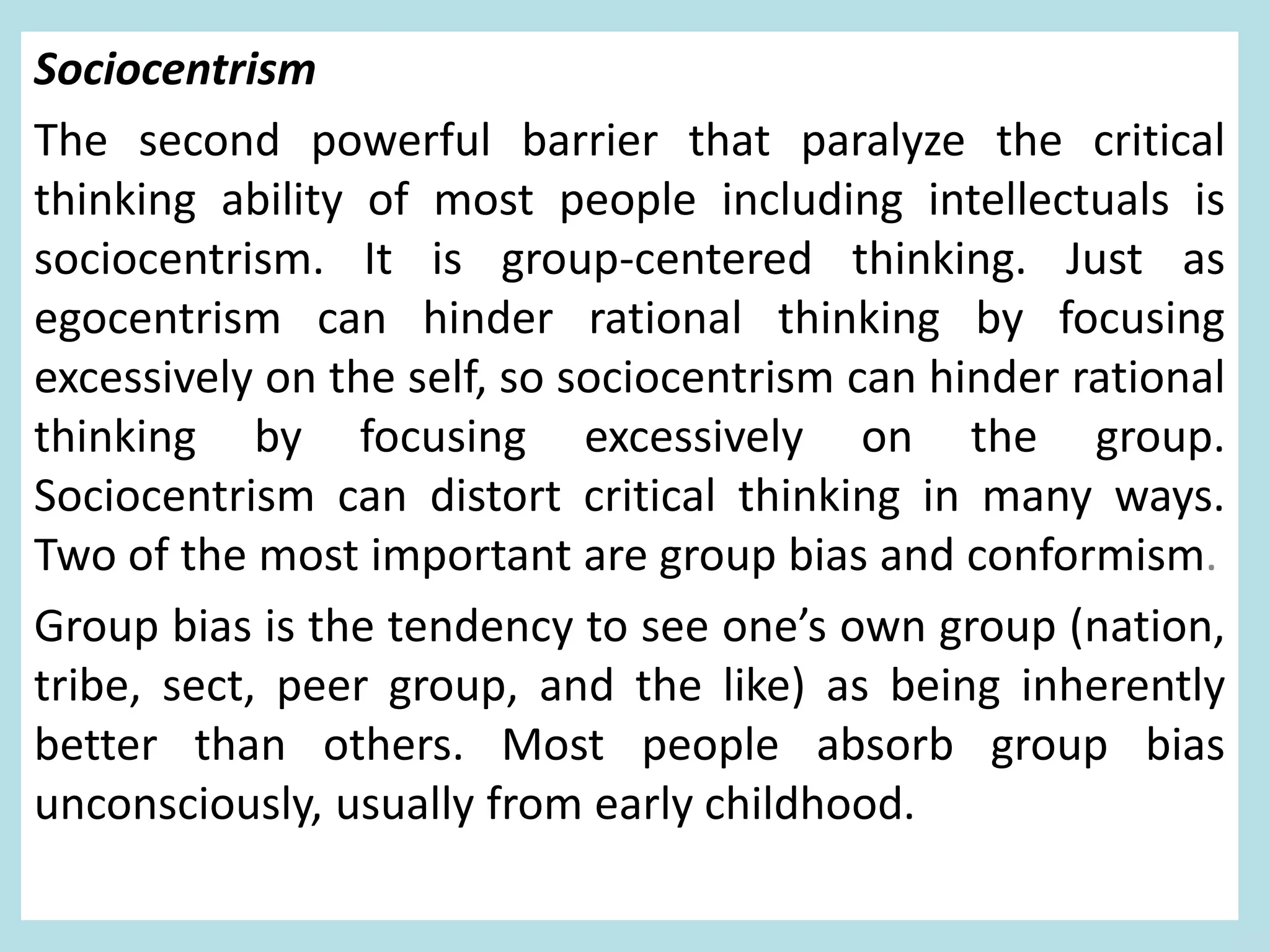 Sociocentrism

The second powerful barrier that paralyze the critical thinking ability of most people including intellectuals is sociocentrism. It is group-centered thinking. Just as egocentrism can hinder rational thinking by focusing excessively on the self, so sociocentrism can hinder rational thinking by focusing excessively on the group. Sociocentrism can distort critical thinking in many ways. Two of the most important are group bias and conformism.

Group bias is the tendency to see one's own group (nation, tribe, sect, peer group, and the like) as being inherently better than others. Most people absorb group bias unconsciously, usually from early childhood.